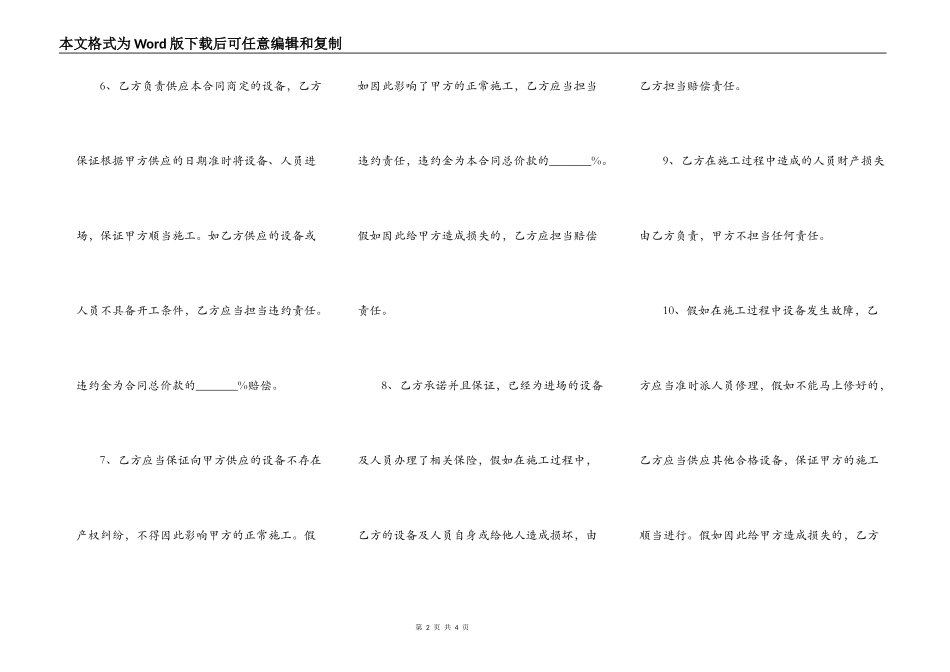 本文格式为Word版下载后可任意编辑和复制

6、乙方负责供应本合同商定的设备，乙方保证根据甲方供应的日期准时将设备、人员进场，保证甲方顺当施工。如乙方供应的设备或人员不具备开工条件，乙方应当担当违约责任。违约金为合同总价款的_______%赔偿。

7、乙方应当保证向甲方供应的设备不存在产权纠纷，不得因此影响甲方的正常施工。假如因此影响了甲方的正常施工，乙方应当担当违约责任，违约金为本合同总价款的_______%。假如因此给甲方造成损失的，乙方应担当赔偿责任。

8、乙方承诺并且保证，已经为进场的设备及人员办理了相关保险，假如在施工过程中，乙方的设备及人员自身或给他人造成损坏，由乙方担当赔偿责任。

9、乙方在施工过程中造成的人员财产损失由乙方负责，甲方不担当任何责任。

10、假如在施工过程中设备发生故障，乙方应当准时派人员修理，假如不能马上修好的，乙方应当供应其他合格设备，保证甲方的施工顺当进行。假如因此给甲方造成损失的，乙方

第 2 页 共 4 页